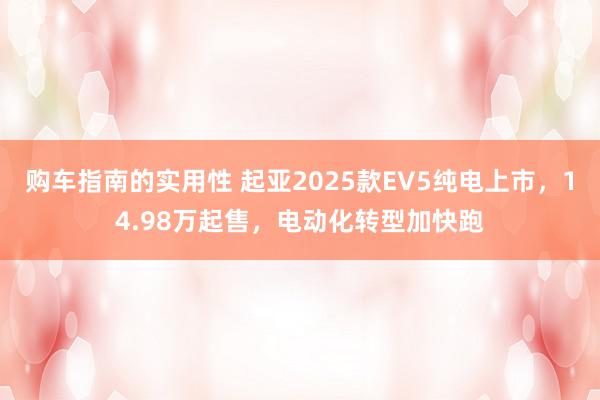 购车指南的实用性 起亚2025款EV5纯电上市，14.98万起售，电动化转型加快跑